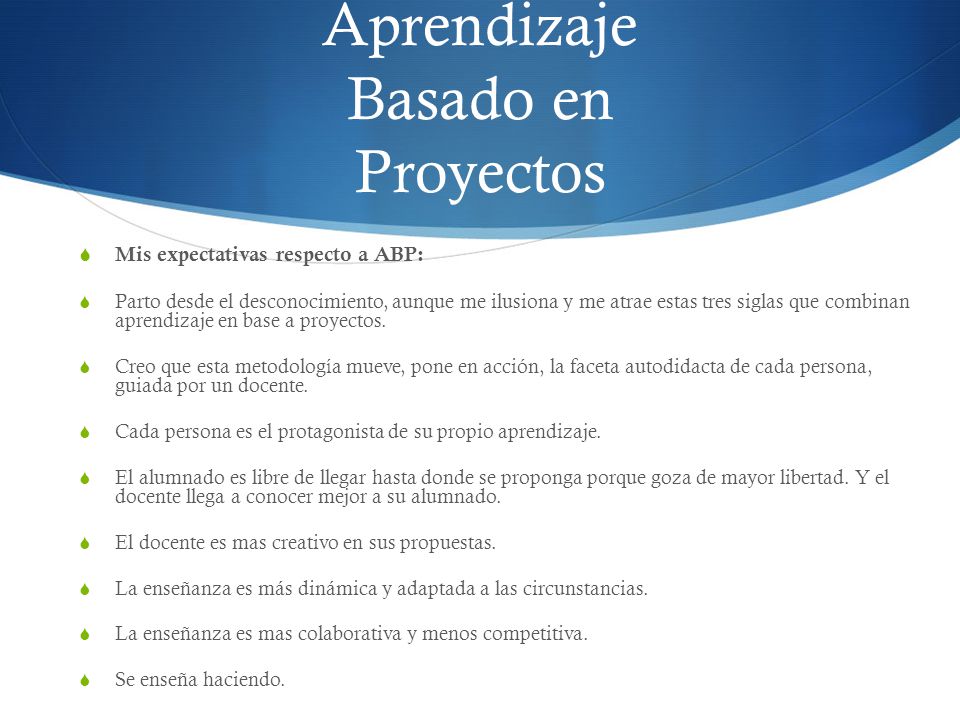 Aprendizaje Basado en Proyectos

Mis expectativas respecto a ABP:

Parto desde el desconocimiento, aunque me ilusiona y me atrae estas tres siglas que combinan aprendizaje en base a proyectos.

Creo que esta metodología mueve, pone en acción, la faceta autodidacta de cada persona, guiada por un docente.

Cada persona es el protagonista de su propio aprendizaje.

El alumnado es libre de llegar hasta donde se proponga porque goza de mayor libertad. Y el docente llega a conocer mejor a su alumnado.

El docente es mas creativo en sus propuestas.

La enseñanza es más dinámica y adaptada a las circunstancias.

La enseñanza es mas colaborativa y menos competitiva.

Se enseña haciendo.